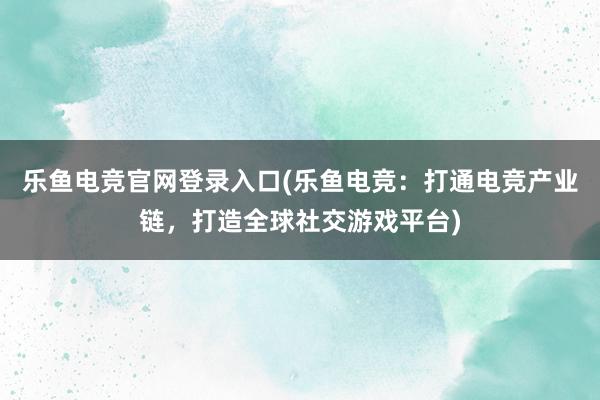 乐鱼电竞官网登录入口(乐鱼电竞：打通电竞产业链，打造全球社交游戏平台)